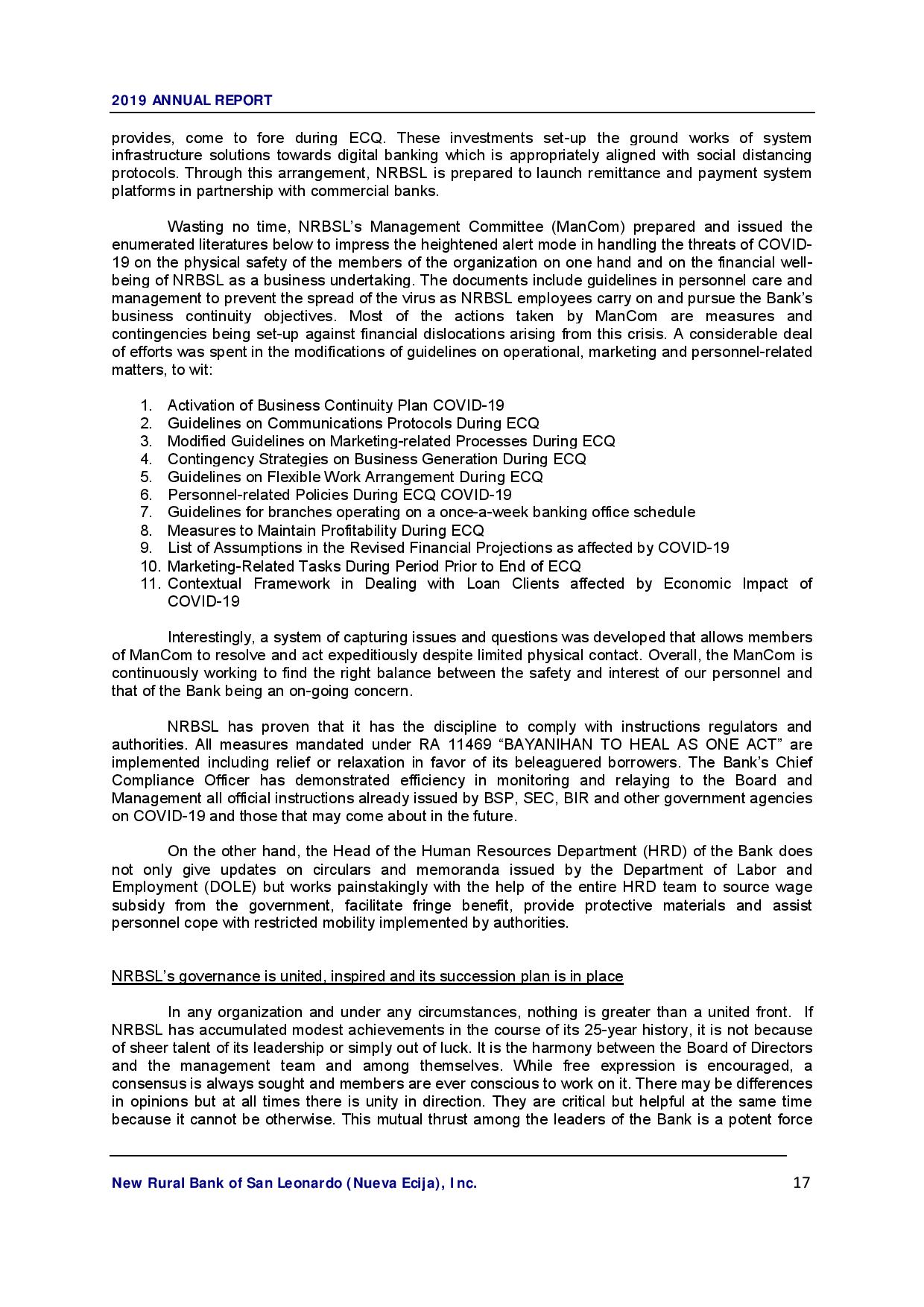 2019 ANNUAL REPORT

provides, come to fore during ECQ. These investments set-up the ground works of system infrastructure solutions towards digital banking which is appropriately aligned with social distancing protocols. Through this arrangement, NRBSL is prepared to launch remittance and payment system platforms in partnership with commercial banks.

Wasting no time, NRBSL's Management Committee (ManCom) prepared and issued the enumerated literatures below to impress the heightened alert mode in handling the threats of COVID-19 on the physical safety of the members of the organization on one hand and on the financial well-being of NRBSL as a business undertaking. The documents include guidelines in personnel care and management to prevent the spread of the virus as NRBSL employees carry on and pursue the Bank's business continuity objectives. Most of the actions taken by ManCom are measures and contingencies being set-up against financial dislocations arising from this crisis. A considerable deal of efforts was spent in the modifications of guidelines on operational, marketing and personnel-related matters, to wit:

1. Activation of Business Continuity Plan COVID-19
2. Guidelines on Communications Protocols During ECQ
3. Modified Guidelines on Marketing-related Processes During ECQ
4. Contingency Strategies on Business Generation During ECQ
5. Guidelines on Flexible Work Arrangement During ECQ
6. Personnel-related Policies During ECQ COVID-19
7. Guidelines for branches operating on a once-a-week banking office schedule
8. Measures to Maintain Profitability During ECQ
9. List of Assumptions in the Revised Financial Projections as affected by COVID-19
10. Marketing-Related Tasks During Period Prior to End of ECQ
11. Contextual Framework in Dealing with Loan Clients affected by Economic Impact of COVID-19

Interestingly, a system of capturing issues and questions was developed that allows members of ManCom to resolve and act expeditiously despite limited physical contact. Overall, the ManCom is continuously working to find the right balance between the safety and interest of our personnel and that of the Bank being an on-going concern.

NRBSL has proven that it has the discipline to comply with instructions regulators and authorities. All measures mandated under RA 11469 "BAYANIHAN TO HEAL AS ONE ACT" are implemented including relief or relaxation in favor of its beleaguered borrowers. The Bank's Chief Compliance Officer has demonstrated efficiency in monitoring and relaying to the Board and Management all official instructions already issued by BSP, SEC, BIR and other government agencies on COVID-19 and those that may come about in the future.

On the other hand, the Head of the Human Resources Department (HRD) of the Bank does not only give updates on circulars and memoranda issued by the Department of Labor and Employment (DOLE) but works painstakingly with the help of the entire HRD team to source wage subsidy from the government, facilitate fringe benefit, provide protective materials and assist personnel cope with restricted mobility implemented by authorities.

NRBSL's governance is united, inspired and its succession plan is in place

In any organization and under any circumstances, nothing is greater than a united front. If NRBSL has accumulated modest achievements in the course of its 25-year history, it is not because of sheer talent of its leadership or simply out of luck. It is the harmony between the Board of Directors and the management team and among themselves. While free expression is encouraged, a consensus is always sought and members are ever conscious to work on it. There may be differences in opinions but at all times there is unity in direction. They are critical but helpful at the same time because it cannot be otherwise. This mutual thrust among the leaders of the Bank is a potent force

New Rural Bank of San Leonardo (Nueva Ecija), Inc. 17